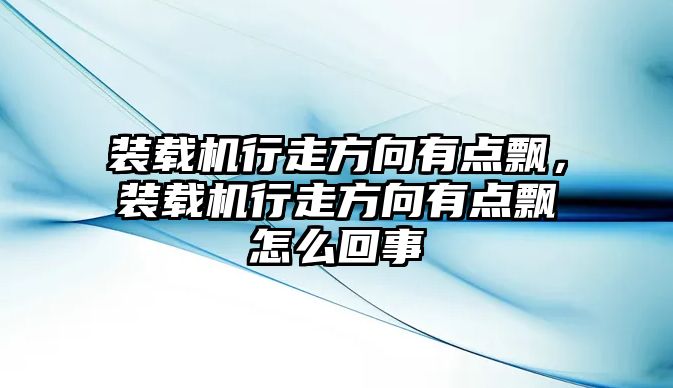 装载机行走方向有点飘，装载机行走方向有点飘怎么回事